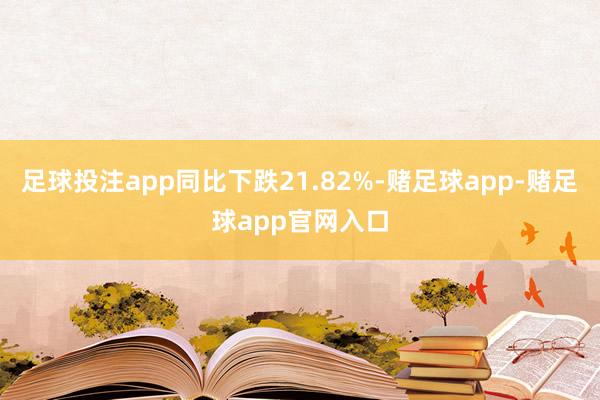 足球投注app同比下跌21.82%-赌足球app-赌足球app官网入口